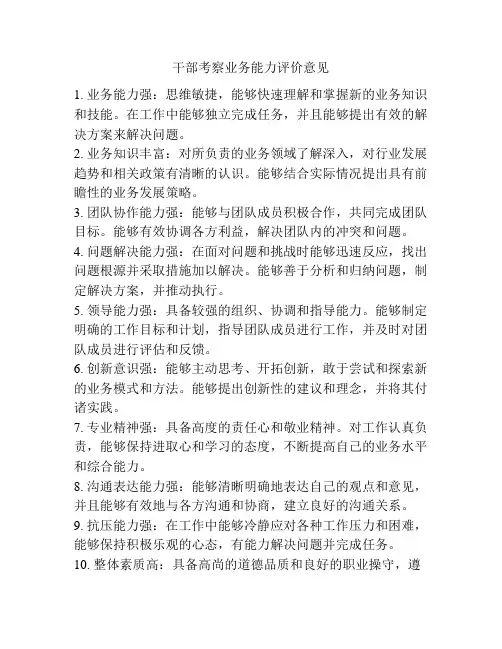 干部考察业务能力评价意见

1. 业务能力强：思维敏捷，能够快速理解和掌握新的业务知识和技能。在工作中能够独立完成任务，并且能够提出有效的解决方案来解决问题。

2. 业务知识丰富：对所负责的业务领域了解深入，对行业发展趋势和相关政策有清晰的认识。能够结合实际情况提出具有前瞻性的业务发展策略。

3. 团队协作能力强：能够与团队成员积极合作，共同完成团队目标。能够有效协调各方利益，解决团队内的冲突和问题。

4. 问题解决能力强：在面对问题和挑战时能够迅速反应，找出问题根源并采取措施加以解决。能够善于分析和归纳问题，制定解决方案，并推动执行。

5. 领导能力强：具备较强的组织、协调和指导能力。能够制定明确的工作目标和计划，指导团队成员进行工作，并及时对团队成员进行评估和反馈。

6. 创新意识强：能够主动思考、开拓创新，敢于尝试和探索新的业务模式和方法。能够提出创新性的建议和理念，并将其付诸实践。

7. 专业精神强：具备高度的责任心和敬业精神。对工作认真负责，能够保持进取心和学习的态度，不断提高自己的业务水平和综合能力。

8. 沟通表达能力强：能够清晰明确地表达自己的观点和意见，并且能够有效地与各方沟通和协商，建立良好的沟通关系。

9. 抗压能力强：在工作中能够冷静应对各种工作压力和困难，能够保持积极乐观的心态，有能力解决问题并完成任务。

10. 整体素质高：具备高尚的道德品质和良好的职业操守，遵